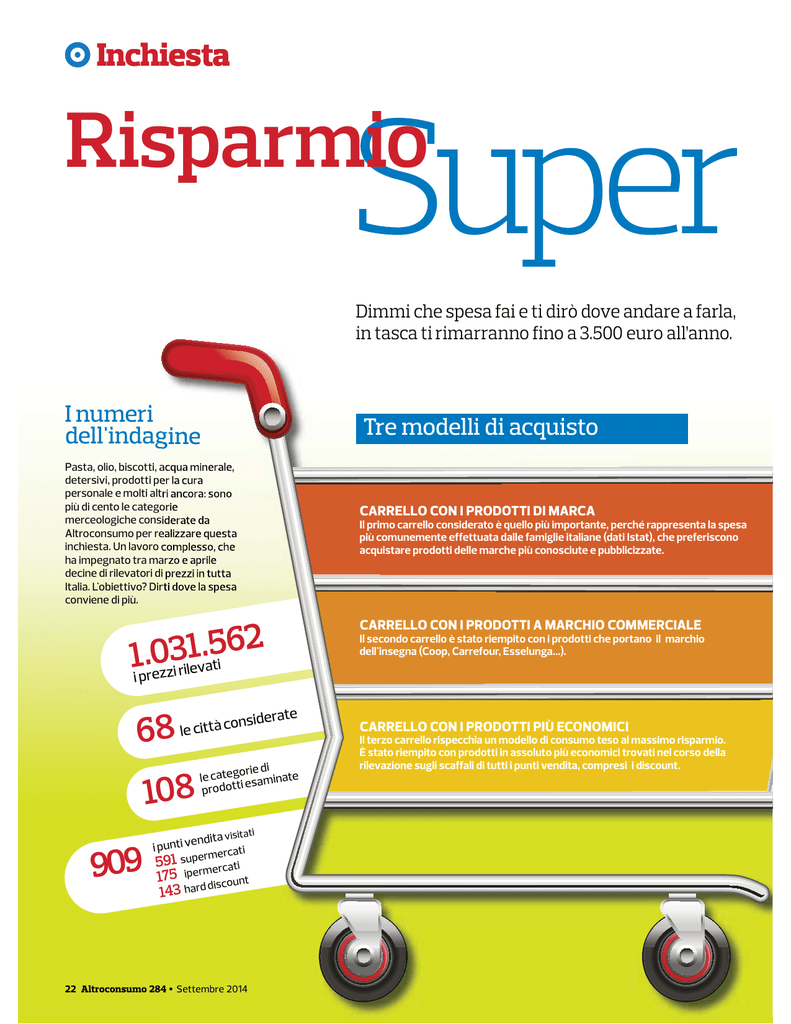 Inchiesta

Risparmio Super

Dimmi che spesa fai e ti dirò dove andare a farla, in tasca ti rimarranno fino a 3.500 euro all'anno.

I numeri dell'indagine

Pasta, olio, biscotti, acqua minerale, detersivi, prodotti per la cura personale e molti altri ancora: sono più di cento le categorie merceologiche considerate da Altroconsumo per realizzare questa inchiesta. Un lavoro complesso, che ha impegnato tra marzo e aprile decine di rilevatori di prezzi in tutta Italia. L'obiettivo? Dirti dove la spesa conviene di più.

1.031.562 i prezzi rilevati

68 le città considerate

108 le categorie di prodotti esaminate

909 i punti vendita visitati
591 supermercati
175 ipermercati
143 hard discount

Tre modelli di acquisto

CARRELLO CON I PRODOTTI DI MARCA
Il primo carrello considerato è quello più importante, perché rappresenta la spesa più comunemente effettuata dalle famiglie italiane (dati Istat), che preferiscono acquistare prodotti delle marche più conosciute e pubblicizzate.

CARRELLO CON I PRODOTTI A MARCHIO COMMERCIALE
Il secondo carrello è stato riempito con i prodotti che portano il marchio dell'insegna (Coop, Carrefour, Esselunga...).

CARRELLO CON I PRODOTTI PIÙ ECONOMICI
Il terzo carrello rispecchia un modello di consumo teso al massimo risparmio. È stato riempito con prodotti in assoluto più economici trovati nel corso della rilevazione sugli scaffali di tutti i punti vendita, compresi i discount.

22 Altroconsumo 284 • Settembre 2014